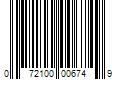 0 72100 00674 9